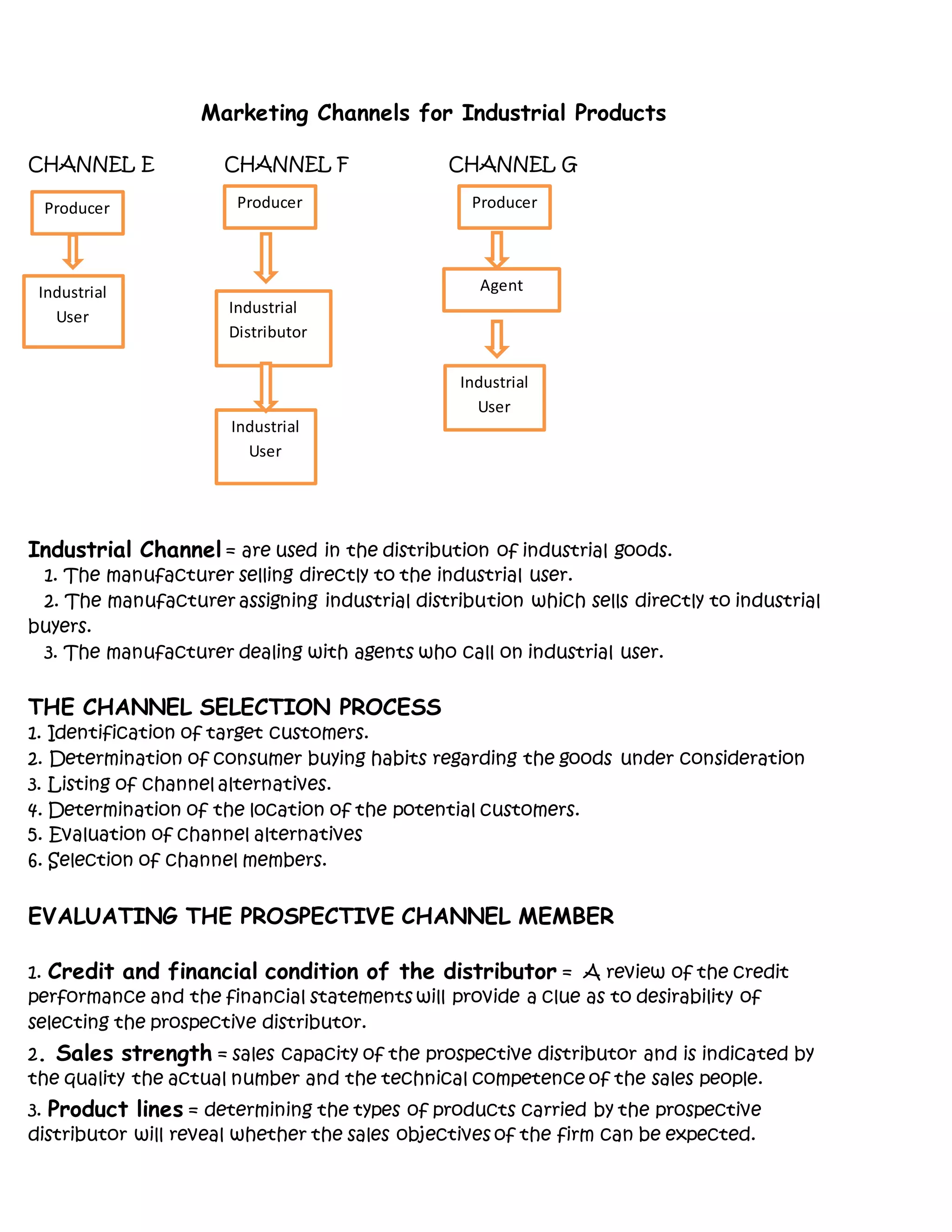 Marketing Channels for Industrial Products

CHANNEL E

Producer

Industrial User

CHANNEL F

Producer

Industrial Distributor

Industrial User

CHANNEL G

Producer

Agent

Industrial User

Industrial Channel = are used in the distribution of industrial goods.
1. The manufacturer selling directly to the industrial user.
2. The manufacturer assigning industrial distribution which sells directly to industrial buyers.
3. The manufacturer dealing with agents who call on industrial user.

THE CHANNEL SELECTION PROCESS
1. Identification of target customers.
2. Determination of consumer buying habits regarding the goods under consideration
3. Listing of channel alternatives.
4. Determination of the location of the potential customers.
5. Evaluation of channel alternatives
6. Selection of channel members.

EVALUATING THE PROSPECTIVE CHANNEL MEMBER

1. Credit and financial condition of the distributor = A review of the credit performance and the financial statements will provide a clue as to desirability of selecting the prospective distributor.

2. Sales strength = sales capacity of the prospective distributor and is indicated by the quality the actual number and the technical competence of the sales people.

3. Product lines = determining the types of products carried by the prospective distributor will reveal whether the sales objectives of the firm can be expected.